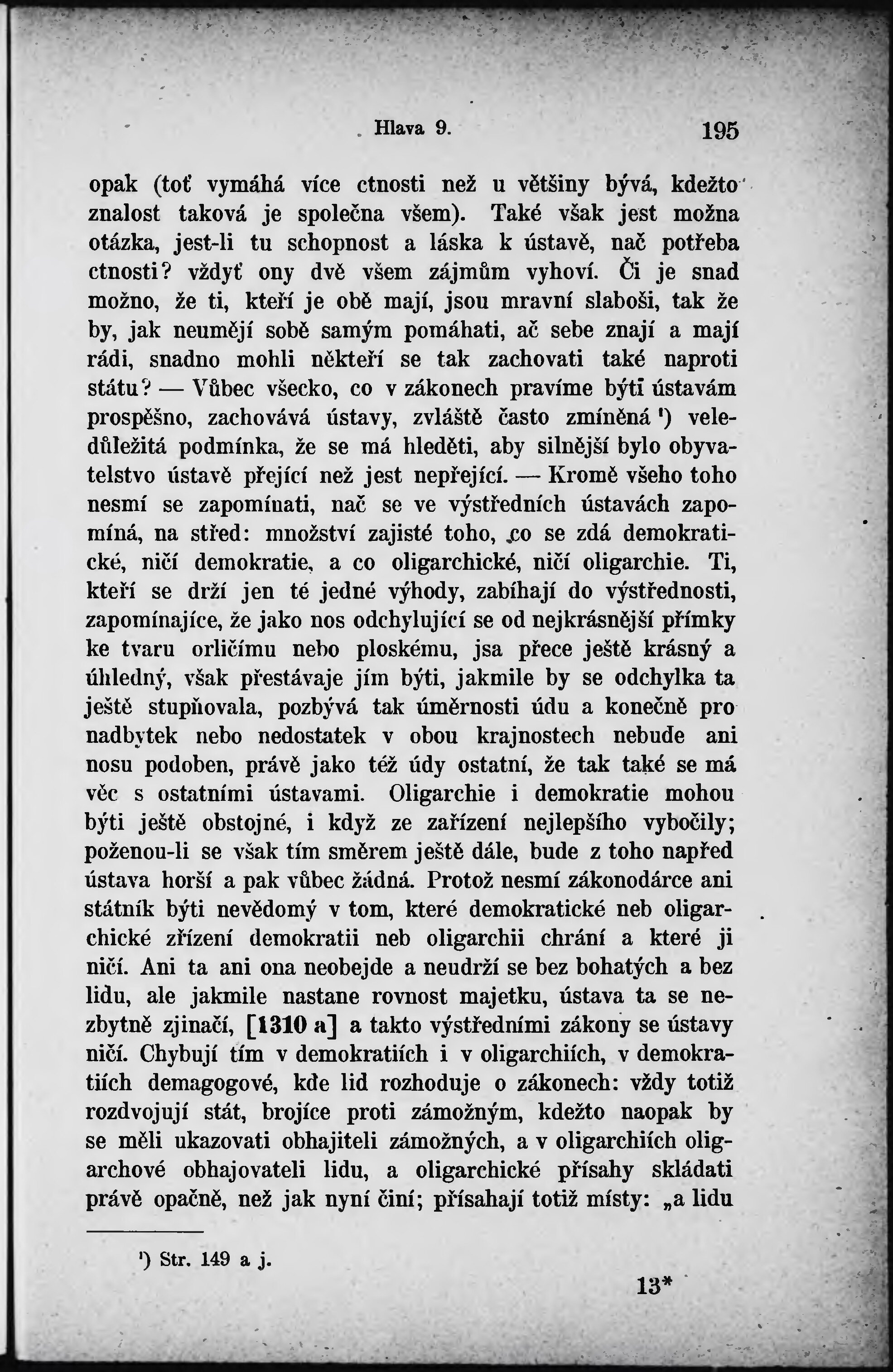 Hlava 9. 195

opak (toť vymáhá více ctnosti než u většiny bývá, kdežto znalost taková je společna všem). Také však jest možna otázka, jest-li tu schopnost a láska k ústavě, nač potřeba ctnosti? vždyť ony dvě všem zájmům vyhoví. Či je snad možno, že ti, kteří je obě mají, jsou mravní slaboši, tak že by, jak neumějí sobě samým pomáhati, ač sebe znají a mají rádi, snadno mohli někteří se tak zachovati také naproti státu? — Vůbec všecko, co v zákonech pravíme býti ústavám prospěšno, zachovává ústavy, zvláště často zmíněná ¹) veledůležitá podmínka, že se má hleděti, aby silnější bylo obyvatelstvo ústavě přející než jest nepřející. — Kromě všeho toho nesmí se zapomínati, nač se ve výstředních ústavách zapomíná, na střed: množství zajisté toho, co se zdá demokratické, ničí demokratie, a co oligarchické, ničí oligarchie. Ti, kteří se drží jen té jedné výhody, zabíhají do výstřednosti, zapomínajíce, že jako nos odchylující se od nejkrásnější přímky ke tvaru orličímu nebo ploskému, jsa přece ještě krásný a úhledný, však přestávaje jím býti, jakmile by se odchylka ta ještě stupňovala, pozbývá tak úměrnosti údu a konečně pro nadbytek nebo nedostatek v obou krajnostech nebude ani nosu podoben, právě jako též údy ostatní, že tak také se má věc s ostatními ústavami. Oligarchie i demokratie mohou býti ještě obstojné, i když ze zařízení nejlepšího vybočily; poženou-li se však tím směrem ještě dále, bude z toho napřed ústava horší a pak vůbec žádná. Protož nesmí zákonodárce ani státník býti nevědomý v tom, které demokratické neb oligarchické zřízení demokratii neb oligarchii chrání a které ji ničí. Ani ta ani ona neobejde a neudrží se bez bohatých a bez lidu, ale jakmile nastane rovnost majetku, ústava ta se nezbytně zjinačí, [1310 a] a takto výstředními zákony se ústavy ničí. Chybují tím v demokratiích i v oligarchiích, v demokratiích demagogové, kde lid rozhoduje o zákonech: vždy totiž rozdvojují stát, brojíce proti zámožným, kdežto naopak by se měli ukazovati obhajiteli zámožných, a v oligarchiích oligarchové obhajovateli lidu, a oligarchické přísahy skládati právě opačně, než jak nyní činí; přísahají totiž místy: „a lidu

¹) Str. 149 a j.

13*